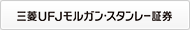 三菱UFJモルガン・スタンレー証券